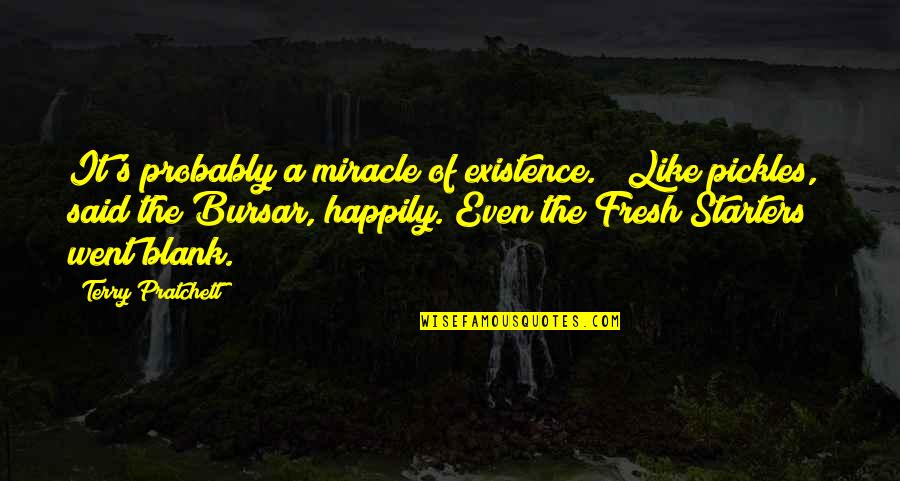 It's probably a miracle of existence. Like pickles, said the Bursar, happily. Even the Fresh Starters went blank.

Terry Pratchett

WISEFAMOUSQUOTES.COM